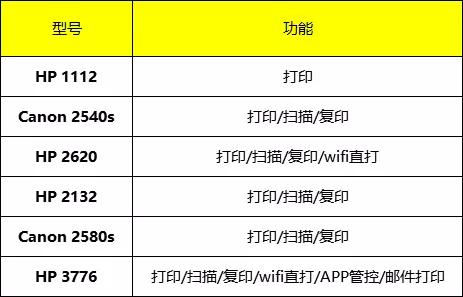 | 型号 | 功能 |
|---|---|
| HP 1112 | 打印 |
| Canon 2540s | 打印/扫描/复印 |
| HP 2620 | 打印/扫描/复印/wifi直打 |
| HP 2132 | 打印/扫描/复印 |
| Canon 2580s | 打印/扫描/复印 |
| HP 3776 | 打印/扫描/复印/wifi直打/APP管控/邮件打印 |